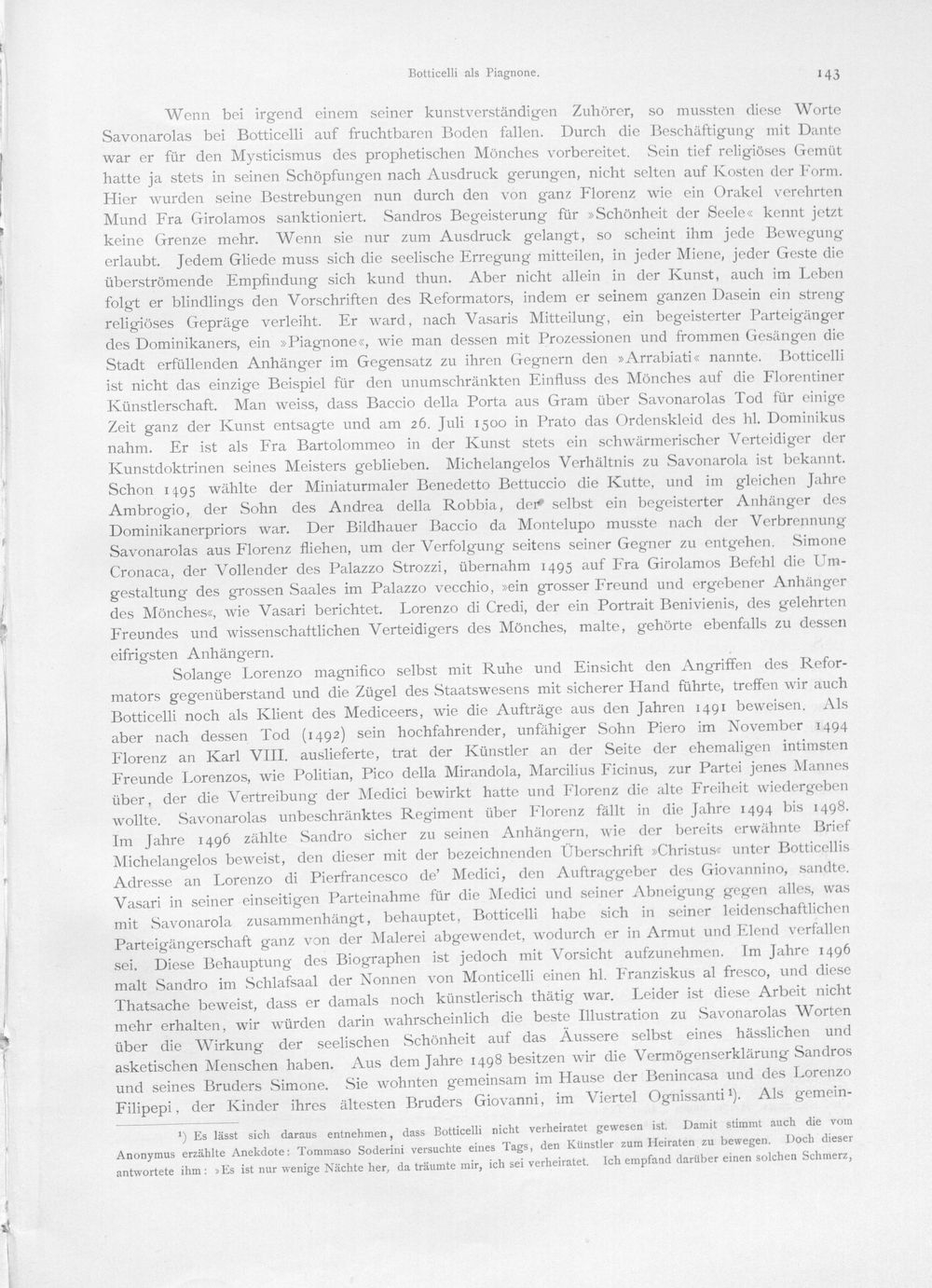 Botticelli als Piagnone. 143

Wenn bei irgend einem seiner kunstverständigen Zuhörer, so mussten diese Worte Savonarolas bei Botticelli auf fruchtbaren Boden fallen. Durch die Beschäftigung mit Dante war er für den Mysticismus des prophetischen Mönches vorbereitet. Sein tief religiöses Gemüt hatte ja stets in seinen Schöpfungen nach Ausdruck gerungen, nicht selten auf Kosten der Form. Hier wurden seine Bestrebungen nun durch den von ganz Florenz wie ein Orakel verehrten Mund Fra Girolamos sanktioniert. Sandros Begeisterung für »Schönheit der Seele« kennt jetzt keine Grenze mehr. Wenn sie nur zum Ausdruck gelangt, so scheint ihm jede Bewegung erlaubt. Jedem Gliede muss sich die seelische Erregung mitteilen, in jeder Miene, jeder Geste die überströmende Empfindung sich kund thun. Aber nicht allein in der Kunst, auch im Leben folgt er blindlings den Vorschriften des Reformators, indem er seinem ganzen Dasein ein streng religiöses Gepräge verleiht. Er ward, nach Vasaris Mitteilung, ein begeisterter Parteigänger des Dominikaners, ein »Piagnone«, wie man dessen mit Prozessionen und frommen Gesängen die Stadt erfüllenden Anhänger im Gegensatz zu ihren Gegnern den »Arrabiati« nannte. Botticelli ist nicht das einzige Beispiel für den unumschränkten Einfluss des Mönches auf die Florentiner Künstlerschaft. Man weiss, dass Baccio della Porta aus Gram über Savonarolas Tod für einige Zeit ganz der Kunst entsagte und am 26. Juli 1500 in Prato das Ordenskleid des hl. Dominikus nahm. Er ist als Fra Bartolommeo in der Kunst stets ein schwärmerischer Verteidiger der Kunstdoktrinen seines Meisters geblieben. Michelangelos Verhältnis zu Savonarola ist bekannt. Schon 1495 wählte der Miniaturmaler Benedetto Bettuccio die Kutte, und im gleichen Jahre Ambrogio, der Sohn des Andrea della Robbia, der selbst ein begeisterter Anhänger des Dominikanerpriors war. Der Bildhauer Baccio da Montelupo musste nach der Verbrennung Savonarolas aus Florenz fliehen, um der Verfolgung seitens seiner Gegner zu entgehen. Simone Cronaca, der Vollender des Palazzo Strozzi, übernahm 1495 auf Fra Girolamos Befehl die Umgestaltung des grossen Saales im Palazzo vecchio, »ein grosser Freund und ergebener Anhänger des Mönches«, wie Vasari berichtet. Lorenzo di Credi, der ein Portrait Benivienis, des gelehrten Freundes und wissenschaftlichen Verteidigers des Mönches, malte, gehörte ebenfalls zu dessen eifrigsten Anhängern.

Solange Lorenzo magnifico selbst mit Ruhe und Einsicht den Angriffen des Reformators gegenüberstand und die Zügel des Staatswesens mit sicherer Hand führte, treffen wir auch Botticelli noch als Klient des Mediceers, wie die Aufträge aus den Jahren 1491 beweisen. Als aber nach dessen Tod (1492) sein hochfahrender, unfähiger Sohn Piero im November 1494 Florenz an Karl VIII. auslieferte, trat der Künstler an der Seite der ehemaligen intimsten Freunde Lorenzos, wie Politian, Pico della Mirandola, Marcilius Ficinus, zur Partei jenes Mannes über, der die Vertreibung der Medici bewirkt hatte und Florenz die alte Freiheit wiedergeben wollte. Savonarolas unbeschränktes Regiment über Florenz fällt in die Jahre 1494 bis 1498. Im Jahre 1496 zählte Sandro sicher zu seinen Anhängern, wie der bereits erwähnte Brief Michelangelos beweist, den dieser mit der bezeichnenden Überschrift »Christus« unter Botticellis Adresse an Lorenzo di Pierfrancesco de' Medici, den Auftraggeber des Giovannino, sandte. Vasari in seiner einseitigen Parteinahme für die Medici und seiner Abneigung gegen alles, was mit Savonarola zusammenhängt, behauptet, Botticelli habe sich in seiner leidenschaftlichen Parteigängerschaft ganz von der Malerei abgewendet, wodurch er in Armut und Elend verfallen sei. Diese Behauptung des Biographen ist jedoch mit Vorsicht aufzunehmen. Im Jahre 1496 malt Sandro im Schlafsaal der Nonnen von Monticelli einen hl. Franziskus al fresco, und diese Thatsache beweist, dass er damals noch künstlerisch thätig war. Leider ist diese Arbeit nicht mehr erhalten, wir würden darin wahrscheinlich die beste Illustration zu Savonarolas Worten über die Wirkung der seelischen Schönheit auf das Äussere selbst eines hässlichen und asketischen Menschen haben. Aus dem Jahre 1498 besitzen wir die Vermögenserklärung Sandros und seines Bruders Simone. Sie wohnten gemeinsam im Hause der Benincasa und des Lorenzo Filipepi, der Kinder ihres ältesten Bruders Giovanni, im Viertel Ognissanti$^{1}$). Als gemein-

$^{1}$) Es lässt sich daraus entnehmen, dass Botticelli nicht verheiratet gewesen ist. Damit stimmt auch die vom Anonymus erzählte Anekdote: Tommaso Soderini versuchte eines Tags, den Künstler zum Heiraten zu bewegen. Doch dieser antwortete ihm: »Es ist nur wenige Nächte her, da träumte mir, ich sei verheiratet. Ich empfand darüber einen solchen Schmerz,